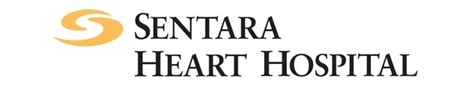 SENTARA
HEART HOSPITAL